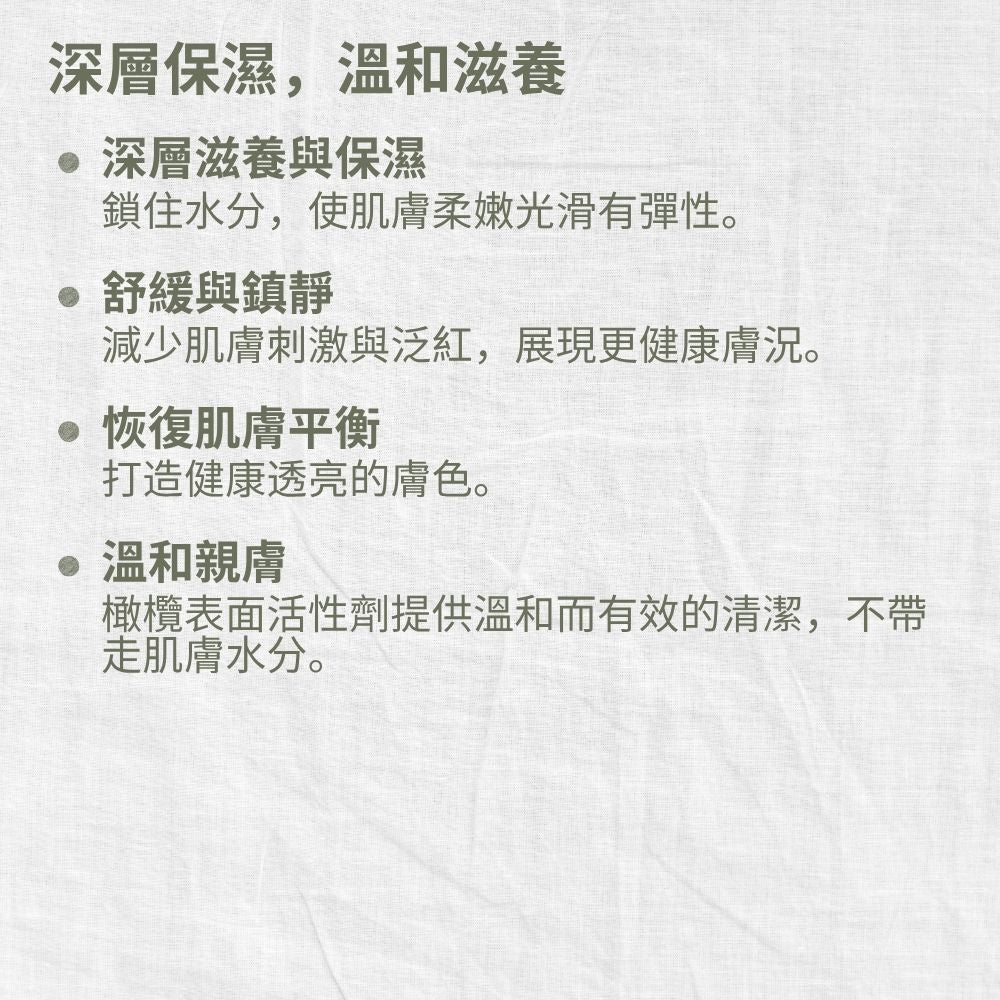 深層保濕，溫和滋養

• 深層滋養與保濕
鎖住水分，使肌膚柔嫩光滑有彈性。

• 舒緩與鎮靜
減少肌膚刺激與泛紅，展現更健康膚況。

• 恢復肌膚平衡
打造健康透亮的膚色。

• 溫和親膚
橄欖表面活性劑提供溫和而有效的清潔，不帶走肌膚水分。